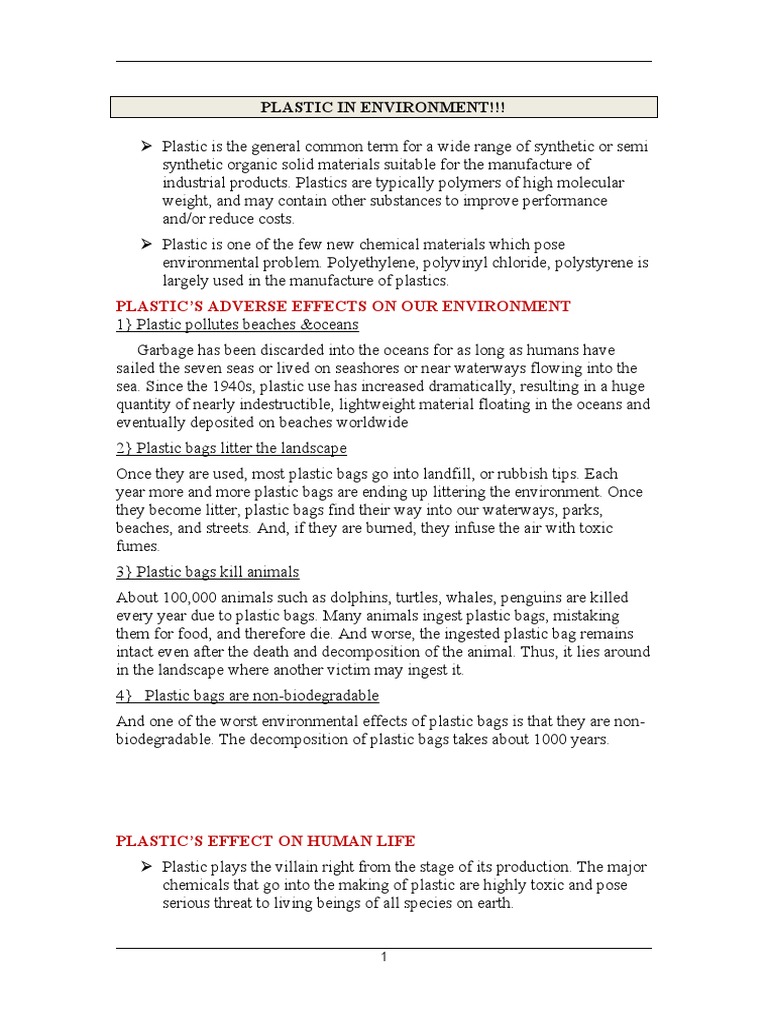 PLASTIC IN ENVIRONMENT!!!

➢ Plastic is the general common term for a wide range of synthetic or semi synthetic organic solid materials suitable for the manufacture of industrial products. Plastics are typically polymers of high molecular weight, and may contain other substances to improve performance and/or reduce costs.

➢ Plastic is one of the few new chemical materials which pose environmental problem. Polyethylene, polyvinyl chloride, polystyrene is largely used in the manufacture of plastics.

PLASTIC'S ADVERSE EFFECTS ON OUR ENVIRONMENT

1} Plastic pollutes beaches &oceans

Garbage has been discarded into the oceans for as long as humans have sailed the seven seas or lived on seashores or near waterways flowing into the sea. Since the 1940s, plastic use has increased dramatically, resulting in a huge quantity of nearly indestructible, lightweight material floating in the oceans and eventually deposited on beaches worldwide

2} Plastic bags litter the landscape

Once they are used, most plastic bags go into landfill, or rubbish tips. Each year more and more plastic bags are ending up littering the environment. Once they become litter, plastic bags find their way into our waterways, parks, beaches, and streets. And, if they are burned, they infuse the air with toxic fumes.

3} Plastic bags kill animals

About 100,000 animals such as dolphins, turtles, whales, penguins are killed every year due to plastic bags. Many animals ingest plastic bags, mistaking them for food, and therefore die. And worse, the ingested plastic bag remains intact even after the death and decomposition of the animal. Thus, it lies around in the landscape where another victim may ingest it.

4} Plastic bags are non-biodegradable

And one of the worst environmental effects of plastic bags is that they are non-biodegradable. The decomposition of plastic bags takes about 1000 years.

PLASTIC'S EFFECT ON HUMAN LIFE

➢ Plastic plays the villain right from the stage of its production. The major chemicals that go into the making of plastic are highly toxic and pose serious threat to living beings of all species on earth.

1